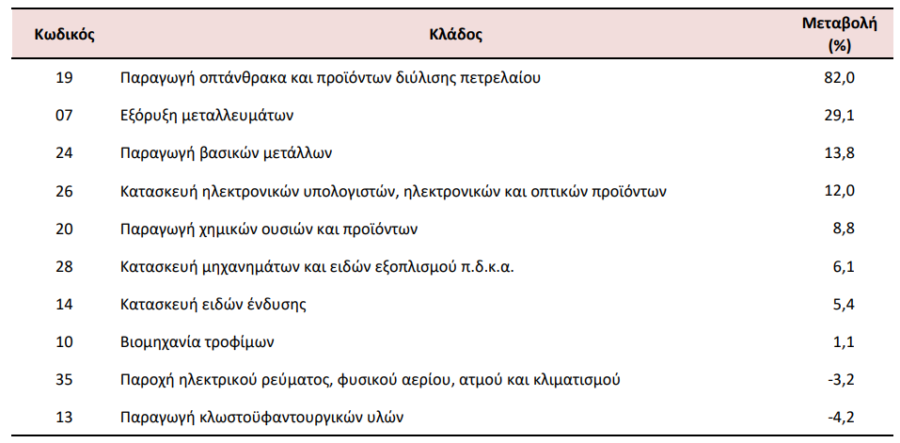 | Κωδικός | Κλάδος | Μεταβολή (%) |
|---|---|---|
| 19 | Παραγωγή οπτάνθρακα και προϊόντων διύλισης πετρελαίου | 82,0 |
| 07 | Εξόρυξη μεταλλευμάτων | 29,1 |
| 24 | Παραγωγή βασικών μετάλλων | 13,8 |
| 26 | Κατασκευή ηλεκτρονικών υπολογιστών, ηλεκτρονικών και οπτικών προϊόντων | 12,0 |
| 20 | Παραγωγή χημικών ουσιών και προϊόντων | 8,8 |
| 28 | Κατασκευή μηχανημάτων και ειδών εξοπλισμού π.δ.κ.α. | 6,1 |
| 14 | Κατασκευή ειδών ένδυσης | 5,4 |
| 10 | Βιομηχανία τροφίμων | 1,1 |
| 35 | Παροχή ηλεκτρικού ρεύματος, φυσικού αερίου, ατμού και κλιματισμού | -3,2 |
| 13 | Παραγωγή κλωστοϋφαντουργικών υλών | -4,2 |